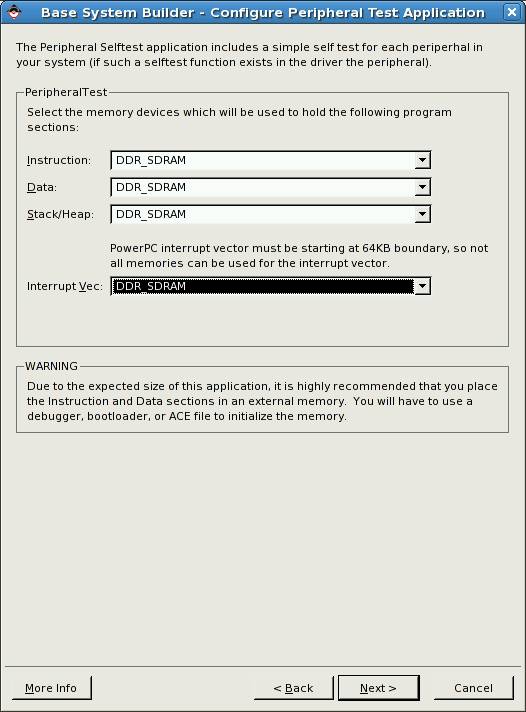 Base System Builder - Configure Peripheral Test Application

The Peripheral Selftest application includes a simple self test for each periperhal in your system (if such a selftest function exists in the driver the peripheral).

PeripheralTest

Select the memory devices which will be used to hold the following program sections:

Instruction: DDR_SDRAM

Data: DDR_SDRAM

Stack/Heap: DDR_SDRAM

PowerPC interrupt vector must be starting at 64KB boundary, so not all memories can be used for the interrupt vector.

Interrupt Vec: DDR_SDRAM

WARNING

Due to the expected size of this application, it is highly recommended that you place the Instruction and Data sections in an external memory. You will have to use a debugger, bootloader, or ACE file to initialize the memory.

More Info

< Back

Next >

Cancel